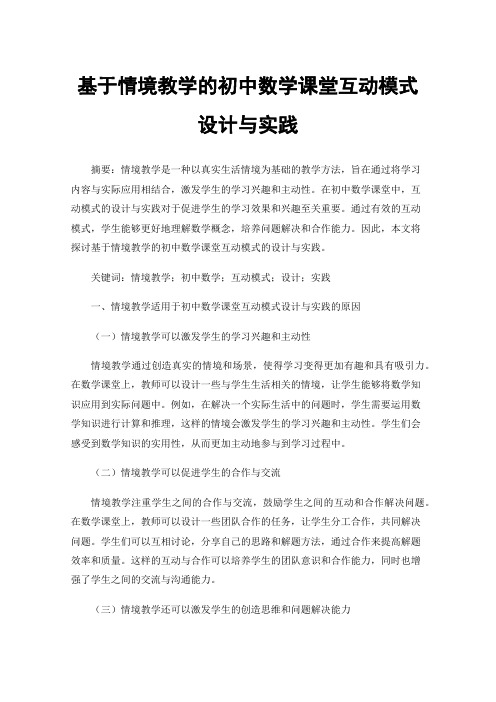 基于情境教学的初中数学课堂互动模式设计与实践

摘要：情境教学是一种以真实生活情境为基础的教学方法，旨在通过将学习内容与实际应用相结合，激发学生的学习兴趣和主动性。在初中数学课堂中，互动模式的设计与实践对于促进学生的学习效果和兴趣至关重要。通过有效的互动模式，学生能够更好地理解数学概念，培养问题解决和合作能力。因此，本文将探讨基于情境教学的初中数学课堂互动模式的设计与实践。

关键词：情境教学；初中数学；互动模式；设计；实践

一、情境教学适用于初中数学课堂互动模式设计与实践的原因

（一）情境教学可以激发学生的学习兴趣和主动性

情境教学通过创造真实的情境和场景，使得学习变得更加有趣和具有吸引力。在数学课堂上，教师可以设计一些与学生生活相关的情境，让学生能够将数学知识应用到实际问题中。例如，在解决一个实际生活中的问题时，学生需要运用数学知识进行计算和推理，这样的情境会激发学生的学习兴趣和主动性。学生们会感受到数学知识的实用性，从而更加主动地参与到学习过程中。

（二）情境教学可以促进学生的合作与交流

情境教学注重学生之间的合作与交流，鼓励学生之间的互动和合作解决问题。在数学课堂上，教师可以设计一些团队合作的任务，让学生分工合作，共同解决问题。学生们可以互相讨论，分享自己的思路和解题方法，通过合作来提高解题效率和质量。这样的互动与合作可以培养学生的团队意识和合作能力，同时也增强了学生之间的交流与沟通能力。

（三）情境教学还可以激发学生的创造思维和问题解决能力